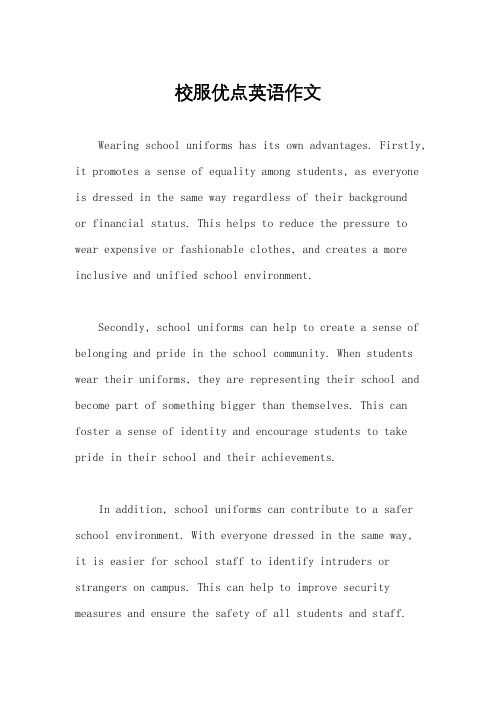 校服优点英语作文

Wearing school uniforms has its own advantages. Firstly, it promotes a sense of equality among students, as everyone is dressed in the same way regardless of their background or financial status. This helps to reduce the pressure to wear expensive or fashionable clothes, and creates a more inclusive and unified school environment.

Secondly, school uniforms can help to create a sense of belonging and pride in the school community. When students wear their uniforms, they are representing their school and become part of something bigger than themselves. This can foster a sense of identity and encourage students to take pride in their school and their achievements.

In addition, school uniforms can contribute to a safer school environment. With everyone dressed in the same way, it is easier for school staff to identify intruders or strangers on campus. This can help to improve security measures and ensure the safety of all students and staff.